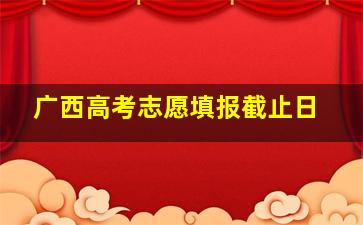 广西高考志愿填报截止日